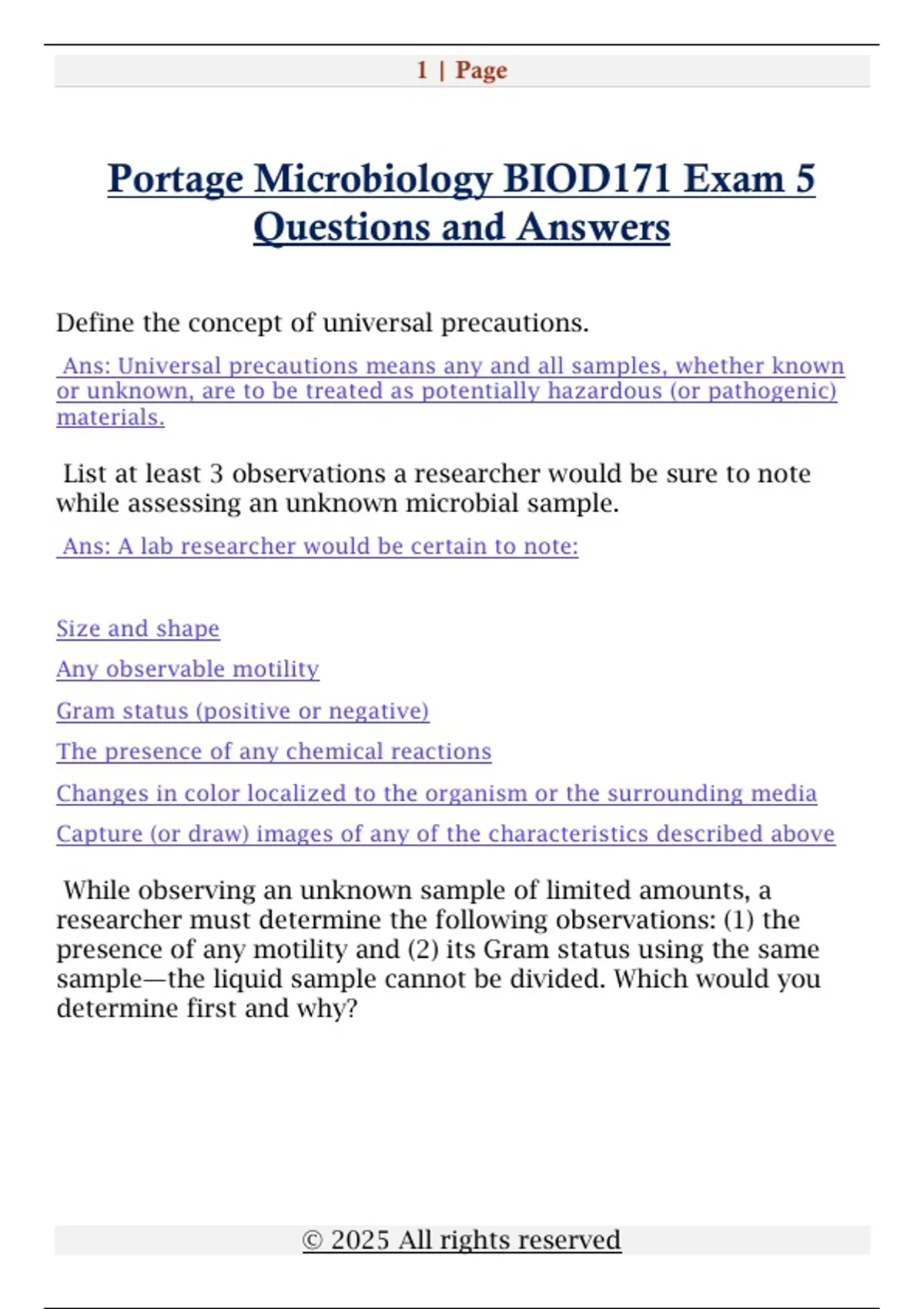 1 | Page

Portage Microbiology BIOD171 Exam 5 Questions and Answers

Define the concept of universal precautions.

Ans: Universal precautions means any and all samples, whether known or unknown, are to be treated as potentially hazardous (or pathogenic) materials.

List at least 3 observations a researcher would be sure to note while assessing an unknown microbial sample.

Ans: A lab researcher would be certain to note:

Size and shape

Any observable motility

Gram status (positive or negative)

The presence of any chemical reactions

Changes in color localized to the organism or the surrounding media

Capture (or draw) images of any of the characteristics described above

While observing an unknown sample of limited amounts, a researcher must determine the following observations: (1) the presence of any motility and (2) its Gram status using the same sample—the liquid sample cannot be divided. Which would you determine first and why?

© 2025 All rights reserved